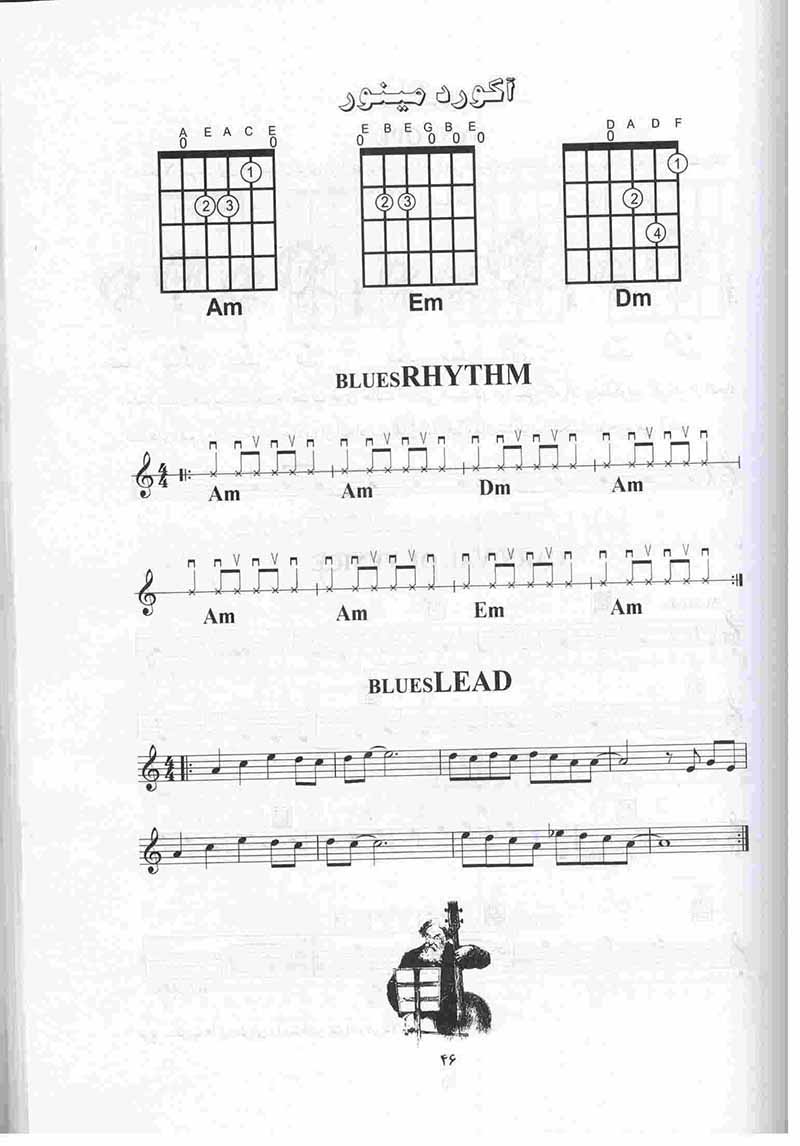 آکورد مینور

A E A C E
0 0

1
2 3

Am

E B E G B E
0 0 0 0

2 3

Em

D A D F
0

1
2
4

Dm

BLUESRHYTHM

Am Am Dm Am

Am Am Em Am

BLUESLEAD

۴۶